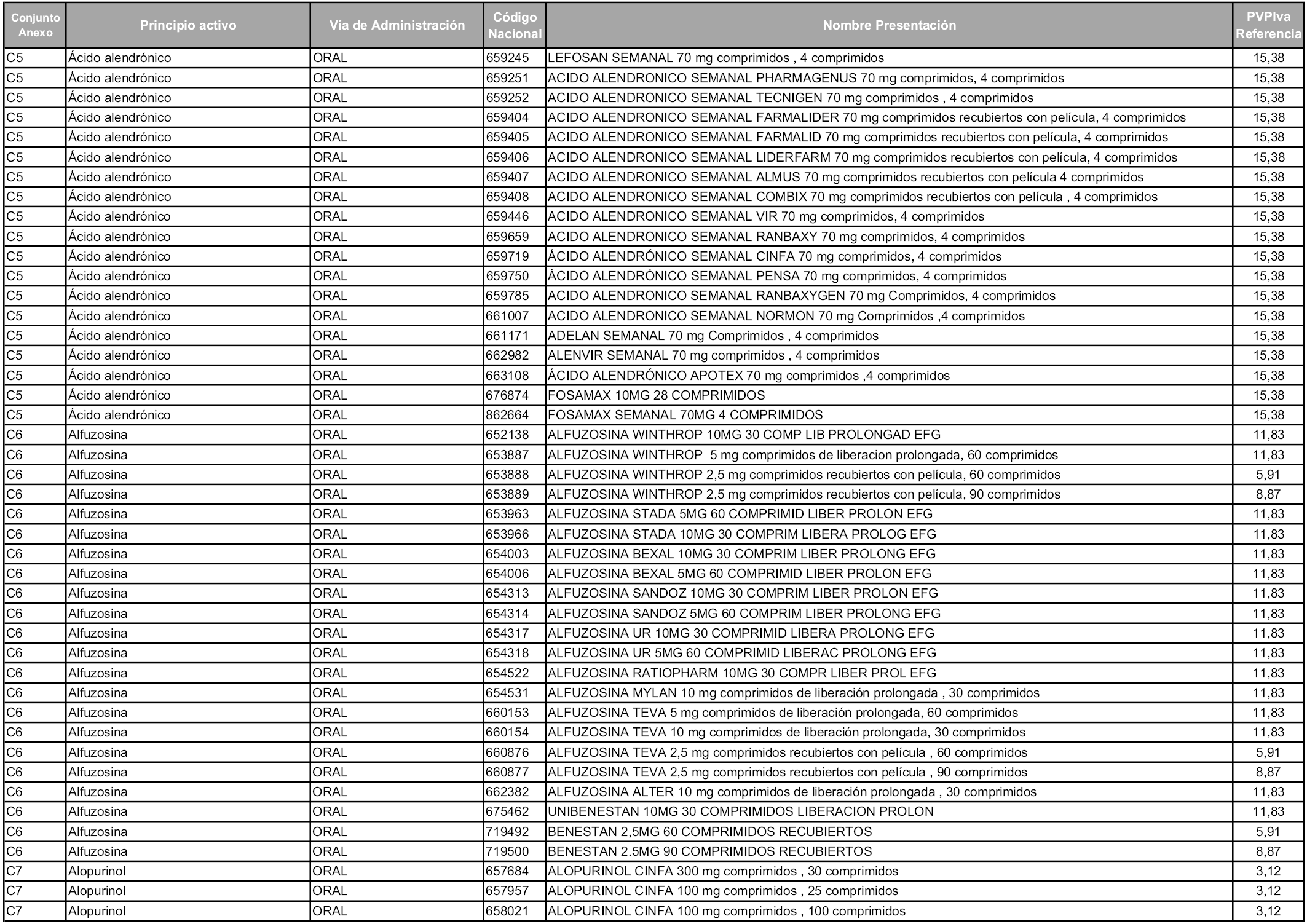 | Conjunto Anexo | Principio activo | Vía de Administración | Código Nacional | Nombre Presentación | PVPIva Referencia |
|---|---|---|---|---|---|
| C5 | Ácido alendrónico | ORAL | 659245 | LEFOSAN SEMANAL 70 mg comprimidos , 4 comprimidos | 15,38 |
| C5 | Ácido alendrónico | ORAL | 659251 | ACIDO ALENDRONICO SEMANAL PHARMAGENUS 70 mg comprimidos, 4 comprimidos | 15,38 |
| C5 | Ácido alendrónico | ORAL | 659252 | ACIDO ALENDRONICO SEMANAL TECNIGEN 70 mg comprimidos , 4 comprimidos | 15,38 |
| C5 | Ácido alendrónico | ORAL | 659404 | ACIDO ALENDRONICO SEMANAL FARMALIDER 70 mg comprimidos recubiertos con película, 4 comprimidos | 15,38 |
| C5 | Ácido alendrónico | ORAL | 659405 | ACIDO ALENDRONICO SEMANAL FARMALID 70 mg comprimidos recubiertos con película, 4 comprimidos | 15,38 |
| C5 | Ácido alendrónico | ORAL | 659406 | ACIDO ALENDRONICO SEMANAL LIDERFARM 70 mg comprimidos recubiertos con película, 4 comprimidos | 15,38 |
| C5 | Ácido alendrónico | ORAL | 659407 | ACIDO ALENDRONICO SEMANAL ALMUS 70 mg comprimidos recubiertos con película 4 comprimidos | 15,38 |
| C5 | Ácido alendrónico | ORAL | 659408 | ACIDO ALENDRONICO SEMANAL COMBIX 70 mg comprimidos recubiertos con película , 4 comprimidos | 15,38 |
| C5 | Ácido alendrónico | ORAL | 659446 | ACIDO ALENDRONICO SEMANAL VIR 70 mg comprimidos, 4 comprimidos | 15,38 |
| C5 | Ácido alendrónico | ORAL | 659659 | ACIDO ALENDRONICO SEMANAL RANBAXY 70 mg comprimidos, 4 comprimidos | 15,38 |
| C5 | Ácido alendrónico | ORAL | 659719 | ÁCIDO ALENDRÓNICO SEMANAL CINFA 70 mg comprimidos, 4 comprimidos | 15,38 |
| C5 | Ácido alendrónico | ORAL | 659750 | ÁCIDO ALENDRÓNICO SEMANAL PENSA 70 mg comprimidos, 4 comprimidos | 15,38 |
| C5 | Ácido alendrónico | ORAL | 659785 | ACIDO ALENDRONICO SEMANAL RANBAXYGEN 70 mg Comprimidos, 4 comprimidos | 15,38 |
| C5 | Ácido alendrónico | ORAL | 661007 | ACIDO ALENDRONICO SEMANAL NORMON 70 mg Comprimidos ,4 comprimidos | 15,38 |
| C5 | Ácido alendrónico | ORAL | 661171 | ADELAN SEMANAL 70 mg Comprimidos , 4 comprimidos | 15,38 |
| C5 | Ácido alendrónico | ORAL | 662982 | ALENVIR SEMANAL 70 mg comprimidos , 4 comprimidos | 15,38 |
| C5 | Ácido alendrónico | ORAL | 663108 | ÁCIDO ALENDRÓNICO APOTEX 70 mg comprimidos ,4 comprimidos | 15,38 |
| C5 | Ácido alendrónico | ORAL | 676874 | FOSAMAX 10MG 28 COMPRIMIDOS | 15,38 |
| C5 | Ácido alendrónico | ORAL | 862664 | FOSAMAX SEMANAL 70MG 4 COMPRIMIDOS | 15,38 |
| C6 | Alfuzosina | ORAL | 652138 | ALFUZOSINA WINTHROP 10MG 30 COMP LIB PROLONGAD EFG | 11,83 |
| C6 | Alfuzosina | ORAL | 653887 | ALFUZOSINA WINTHROP 5 mg comprimidos de liberacion prolongada, 60 comprimidos | 11,83 |
| C6 | Alfuzosina | ORAL | 653888 | ALFUZOSINA WINTHROP 2,5 mg comprimidos recubiertos con película, 60 comprimidos | 5,91 |
| C6 | Alfuzosina | ORAL | 653889 | ALFUZOSINA WINTHROP 2,5 mg comprimidos recubiertos con película, 90 comprimidos | 8,87 |
| C6 | Alfuzosina | ORAL | 653963 | ALFUZOSINA STADA 5MG 60 COMPRIMID LIBER PROLON EFG | 11,83 |
| C6 | Alfuzosina | ORAL | 653966 | ALFUZOSINA STADA 10MG 30 COMPRIM LIBERA PROLOG EFG | 11,83 |
| C6 | Alfuzosina | ORAL | 654003 | ALFUZOSINA BEXAL 10MG 30 COMPRIM LIBER PROLONG EFG | 11,83 |
| C6 | Alfuzosina | ORAL | 654006 | ALFUZOSINA BEXAL 5MG 60 COMPRIMID LIBER PROLON EFG | 11,83 |
| C6 | Alfuzosina | ORAL | 654313 | ALFUZOSINA SANDOZ 10MG 30 COMPRIM LIBER PROLON EFG | 11,83 |
| C6 | Alfuzosina | ORAL | 654314 | ALFUZOSINA SANDOZ 5MG 60 COMPRIM LIBER PROLONG EFG | 11,83 |
| C6 | Alfuzosina | ORAL | 654317 | ALFUZOSINA UR 10MG 30 COMPRIMID LIBERA PROLONG EFG | 11,83 |
| C6 | Alfuzosina | ORAL | 654318 | ALFUZOSINA UR 5MG 60 COMPRIMID LIBERAC PROLONG EFG | 11,83 |
| C6 | Alfuzosina | ORAL | 654522 | ALFUZOSINA RATIOPHARM 10MG 30 COMPR LIBER PROL EFG | 11,83 |
| C6 | Alfuzosina | ORAL | 654531 | ALFUZOSINA MYLAN 10 mg comprimidos de liberación prolongada , 30 comprimidos | 11,83 |
| C6 | Alfuzosina | ORAL | 660153 | ALFUZOSINA TEVA 5 mg comprimidos de liberación prolongada, 60 comprimidos | 11,83 |
| C6 | Alfuzosina | ORAL | 660154 | ALFUZOSINA TEVA 10 mg comprimidos de liberación prolongada, 30 comprimidos | 11,83 |
| C6 | Alfuzosina | ORAL | 660876 | ALFUZOSINA TEVA 2,5 mg comprimidos recubiertos con película , 60 comprimidos | 5,91 |
| C6 | Alfuzosina | ORAL | 660877 | ALFUZOSINA TEVA 2,5 mg comprimidos recubiertos con película , 90 comprimidos | 8,87 |
| C6 | Alfuzosina | ORAL | 662382 | ALFUZOSINA ALTER 10 mg comprimidos de liberación prolongada , 30 comprimidos | 11,83 |
| C6 | Alfuzosina | ORAL | 675462 | UNIBENESTAN 10MG 30 COMPRIMIDOS LIBERACION PROLON | 11,83 |
| C6 | Alfuzosina | ORAL | 719492 | BENESTAN 2,5MG 60 COMPRIMIDOS RECUBIERTOS | 5,91 |
| C6 | Alfuzosina | ORAL | 719500 | BENESTAN 2.5MG 90 COMPRIMIDOS RECUBIERTOS | 8,87 |
| C7 | Alopurinol | ORAL | 657684 | ALOPURINOL CINFA 300 mg comprimidos , 30 comprimidos | 3,12 |
| C7 | Alopurinol | ORAL | 657957 | ALOPURINOL CINFA 100 mg comprimidos , 25 comprimidos | 3,12 |
| C7 | Alopurinol | ORAL | 658021 | ALOPURINOL CINFA 100 mg comprimidos , 100 comprimidos | 3,12 |